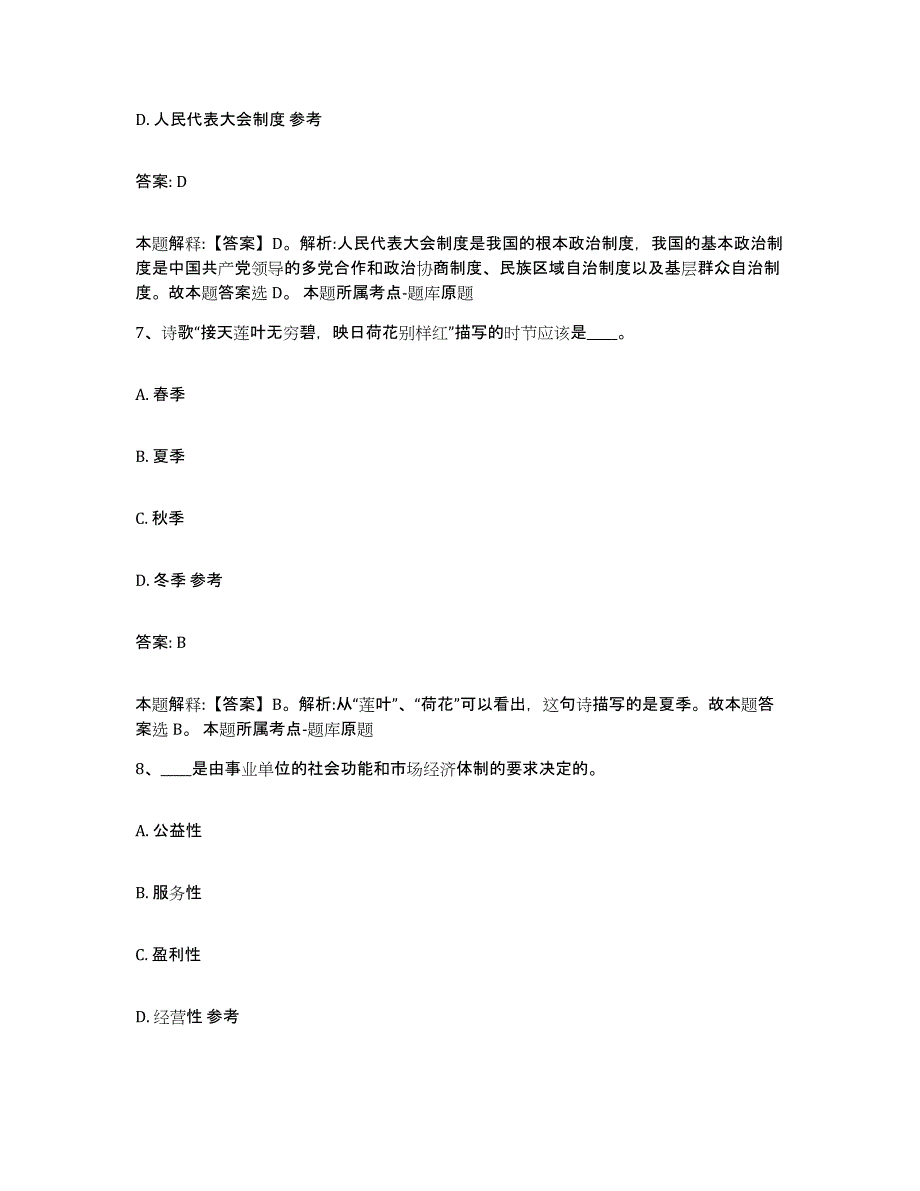 D. 人民代表大会制度 参考

答案: D

本题解释:【答案】D。解析:人民代表大会制度是我国的根本政治制度，我国的基本政治制度是中国共产党领导的多党合作和政治协商制度、民族区域自治制度以及基层群众自治制度。故本题答案选 D。 本题所属考点-题库原题

7、诗歌“接天莲叶无穷碧，映日荷花别样红”描写的时节应该是____。

A. 春季

B. 夏季

C. 秋季

D. 冬季 参考

答案: B

本题解释:【答案】B。解析:从“莲叶”、“荷花”可以看出，这句诗描写的是夏季。故本题答案选 B。 本题所属考点-题库原题

8、____是由事业单位的社会功能和市场经济体制的要求决定的。

A. 公益性

B. 服务性

C. 盈利性

D. 经营性 参考